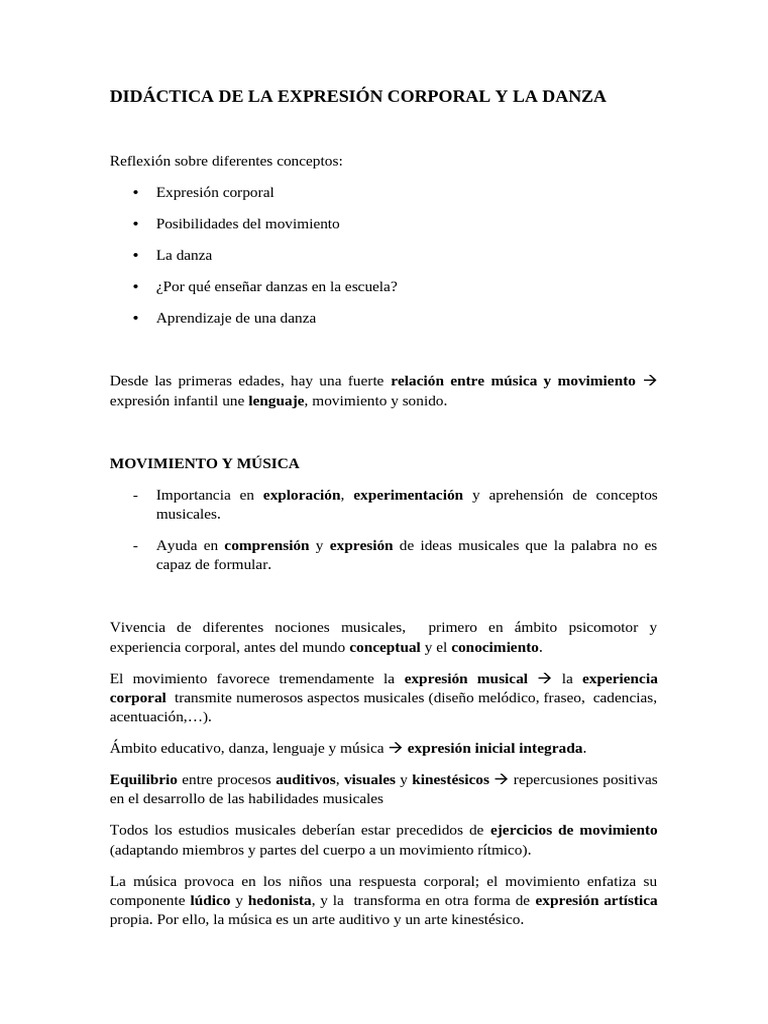 DIDÁCTICA DE LA EXPRESIÓN CORPORAL Y LA DANZA

Reflexión sobre diferentes conceptos:

• Expresión corporal
• Posibilidades del movimiento
• La danza
• ¿Por qué enseñar danzas en la escuela?
• Aprendizaje de una danza

Desde las primeras edades, hay una fuerte relación entre música y movimiento → expresión infantil une lenguaje, movimiento y sonido.

MOVIMIENTO Y MÚSICA

- Importancia en exploración, experimentación y aprehensión de conceptos musicales.
- Ayuda en comprensión y expresión de ideas musicales que la palabra no es capaz de formular.

Vivencia de diferentes nociones musicales, primero en ámbito psicomotor y experiencia corporal, antes del mundo conceptual y el conocimiento.

El movimiento favorece tremendamente la expresión musical → la experiencia corporal transmite numerosos aspectos musicales (diseño melódico, fraseo, cadencias, acentuación,…).

Ámbito educativo, danza, lenguaje y música → expresión inicial integrada.

Equilibrio entre procesos auditivos, visuales y kinestésicos → repercusiones positivas en el desarrollo de las habilidades musicales

Todos los estudios musicales deberían estar precedidos de ejercicios de movimiento (adaptando miembros y partes del cuerpo a un movimiento rítmico).

La música provoca en los niños una respuesta corporal; el movimiento enfatiza su componente lúdico y hedonista, y la transforma en otra forma de expresión artística propia. Por ello, la música es un arte auditivo y un arte kinestésico.